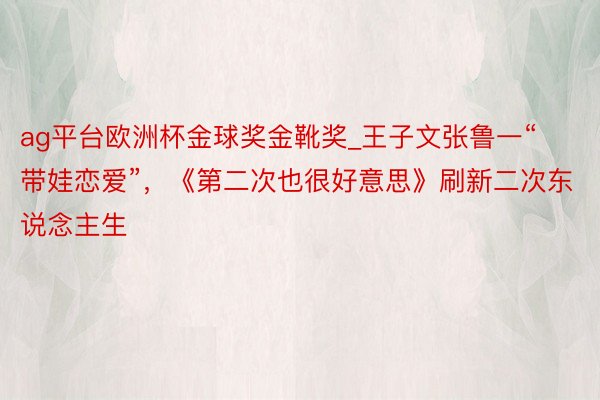 ag平台欧洲杯金球奖金靴奖_王子文张鲁一“带娃恋爱”，《第二次也很好意思》刷新二次东说念主生